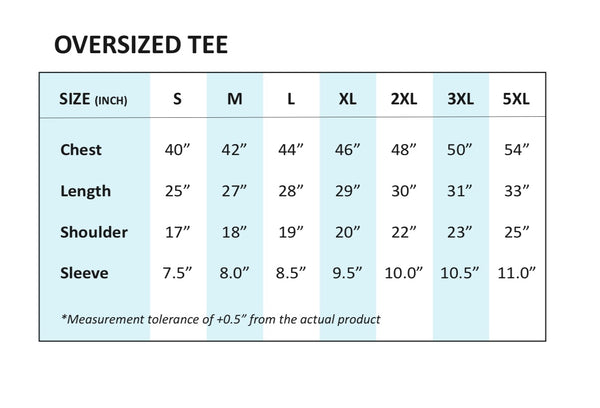 OVERSIZED TEE

| SIZE (INCH) | S | M | L | XL | 2XL | 3XL | 5XL |
|---|---|---|---|---|---|---|---|
| Chest | 40” | 42” | 44” | 46” | 48” | 50” | 54” |
| Length | 25” | 27” | 28” | 29” | 30” | 31” | 33” |
| Shoulder | 17” | 18” | 19” | 20” | 22” | 23” | 25” |
| Sleeve | 7.5” | 8.0” | 8.5” | 9.5” | 10.0” | 10.5” | 11.0” |

*Measurement tolerance of +0.5” from the actual product